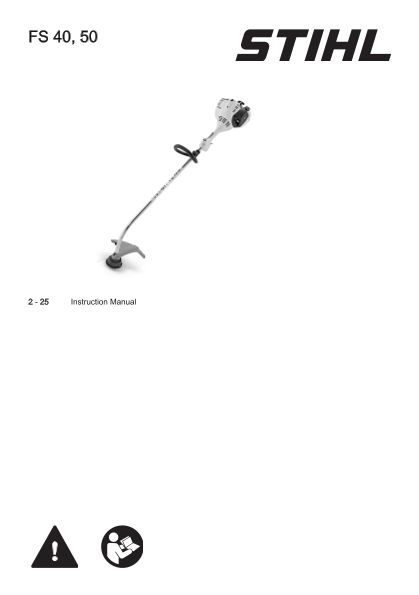 FS 40, 50

STIHL

2 - 25 Instruction Manual